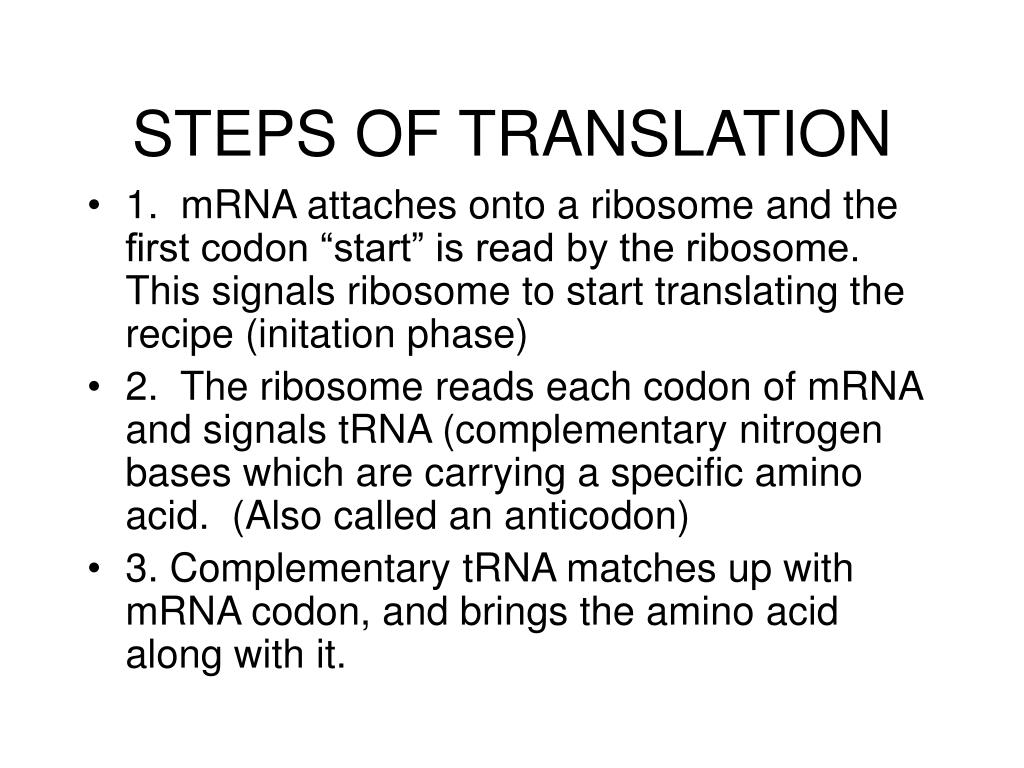 STEPS OF TRANSLATION

• 1. mRNA attaches onto a ribosome and the first codon “start” is read by the ribosome. This signals ribosome to start translating the recipe (initation phase)
• 2. The ribosome reads each codon of mRNA and signals tRNA (complementary nitrogen bases which are carrying a specific amino acid. (Also called an anticodon)
• 3. Complementary tRNA matches up with mRNA codon, and brings the amino acid along with it.